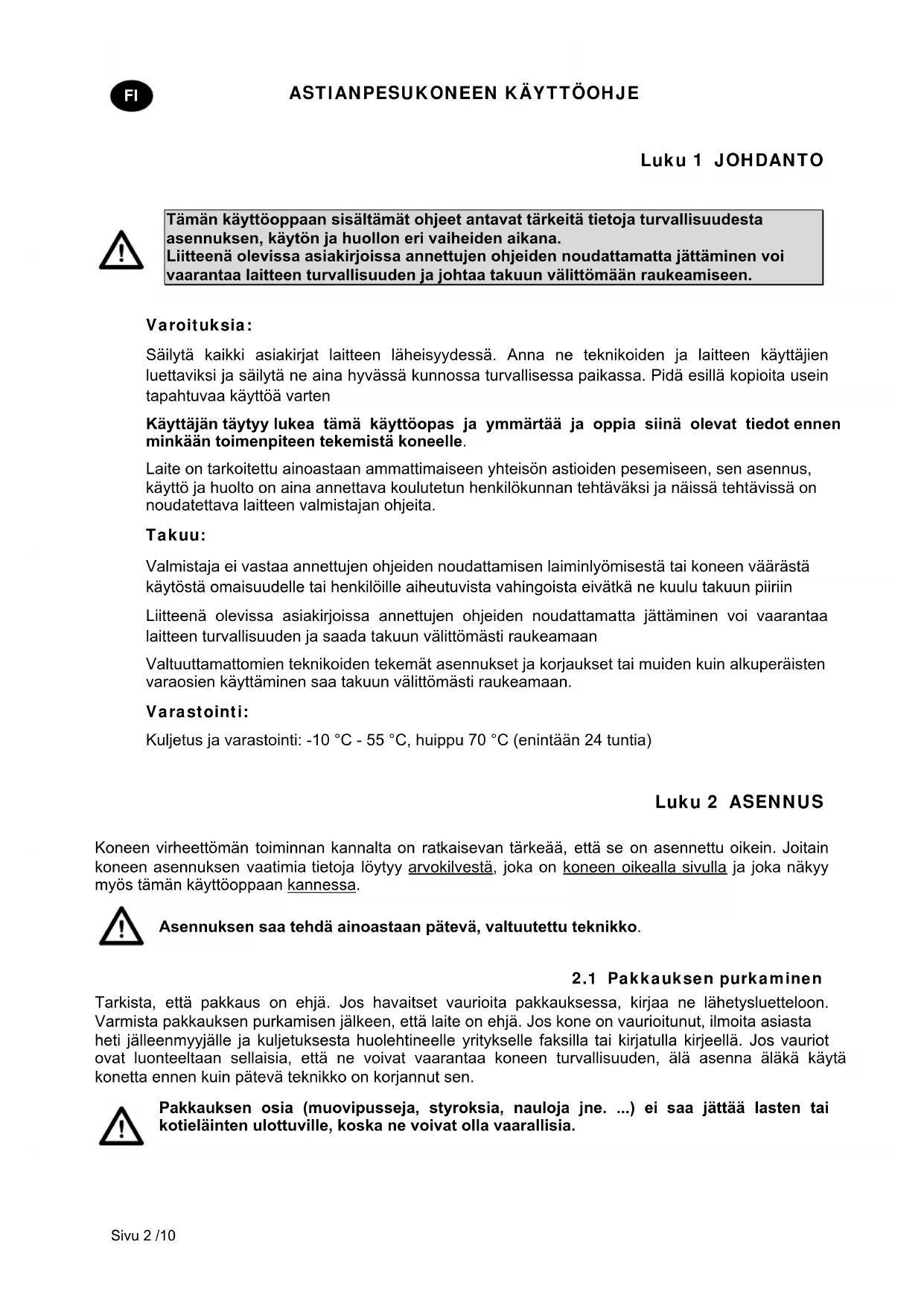 FI

ASTIANPESUKONEEN KÄYTTÖOHJE

Luku 1 JOHDANTO

Tämän käyttöoppaan sisältämät ohjeet antavat tärkeitä tietoja turvallisuudesta asennuksen, käytön ja huollon eri vaiheiden aikana.
Liitteenä olevissa asiakirjoissa annettujen ohjeiden noudattamatta jättäminen voi vaarantaa laitteen turvallisuuden ja johtaa takuun välittömään raukeamiseen.

Varoituksia:

Säilytä kaikki asiakirjat laitteen läheisyydessä. Anna ne teknikoiden ja laitteen käyttäjien luettaviksi ja säilytä ne aina hyvässä kunnossa turvallisessa paikassa. Pidä esillä kopioita usein tapahtuvaa käyttöä varten

Käyttäjän täytyy lukea tämä käyttöopas ja ymmärtää ja oppia siinä olevat tiedot ennen minkään toimenpiteen tekemistä koneelle.

Laite on tarkoitettu ainoastaan ammattimaiseen yhteisön astioiden pesemiseen, sen asennus, käyttö ja huolto on aina annettava koulutetun henkilökunnan tehtäväksi ja näissä tehtävissä on noudatettava laitteen valmistajan ohjeita.

Takuu:

Valmistaja ei vastaa annettujen ohjeiden noudattamisen laiminlyömisestä tai koneen väärästä käytöstä omaisuudelle tai henkilöille aiheutuvista vahingoista eivätkä ne kuulu takuun piiriin

Liitteenä olevissa asiakirjoissa annettujen ohjeiden noudattamatta jättäminen voi vaarantaa laitteen turvallisuuden ja saada takuun välittömästi raukeamaan

Valtuuttamattomien teknikoiden tekemät asennukset ja korjaukset tai muiden kuin alkuperäisten varaosien käyttäminen saa takuun välittömästi raukeamaan.

Varastointi:

Kuljetus ja varastointi: -10 °C - 55 °C, huippu 70 °C (enintään 24 tuntia)

Luku 2 ASENNUS

Koneen virheettömän toiminnan kannalta on ratkaisevan tärkeää, että se on asennettu oikein. Joitain koneen asennuksen vaatimia tietoja löytyy arvokilvestä, joka on koneen oikealla sivulla ja joka näkyy myös tämän käyttöoppaan kannessa.

Asennuksen saa tehdä ainoastaan pätevä, valtuutettu teknikko.

2.1 Pakkauksen purkaminen

Tarkista, että pakkaus on ehjä. Jos havaitset vaurioita pakkauksessa, kirjaa ne lähetysluetteloon. Varmista pakkauksen purkamisen jälkeen, että laite on ehjä. Jos kone on vaurioitunut, ilmoita asiasta heti jälleenmyyjälle ja kuljetuksesta huolehtineelle yritykselle faksilla tai kirjatulla kirjeellä. Jos vauriot ovat luonteeltaan sellaisia, että ne voivat vaarantaa koneen turvallisuuden, älä asenna äläkä käytä konetta ennen kuin pätevä teknikko on korjannut sen.

Pakkauksen osia (muovipusseja, styroksia, nauloja jne. ...) ei saa jättää lasten tai kotieläinten ulottuville, koska ne voivat olla vaarallisia.

Sivu 2 /10